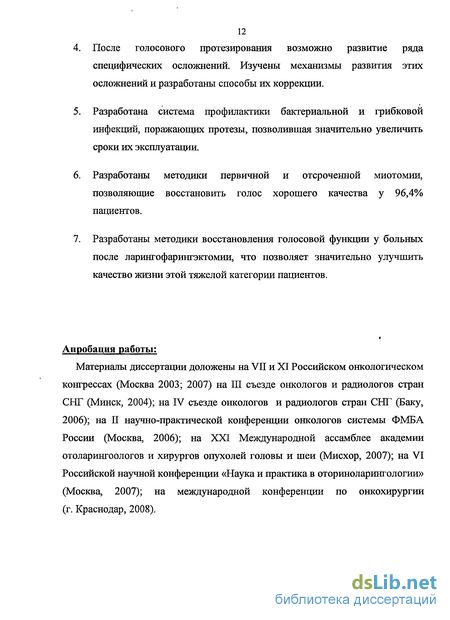 12

4. После голосового протезирования возможно развитие ряда специфических осложнений. Изучены механизмы развития этих осложнений и разработаны способы их коррекции.

5. Разработана система профилактики бактериальной и грибковой инфекций, поражающих протезы, позволившая значительно увеличить сроки их эксплуатации.

6. Разработаны методики первичной и отсроченной миотомии, позволяющие восстановить голос хорошего качества у 96,4% пациентов.

7. Разработаны методики восстановления голосовой функции у больных после ларингофарингэктомии, что позволяет значительно улучшить качество жизни этой тяжелой категории пациентов.

Апробация работы:

Материалы диссертации доложены на VII и XI Российском онкологическом конгрессах (Москва 2003; 2007) на III съезде онкологов и радиологов стран СНГ (Минск, 2004); на IV съезде онкологов и радиологов стран СНГ (Баку, 2006); на II научно-практической конференции онкологов системы ФМБА России (Москва, 2006); на XXI Международной ассамблее академии отоларингоологов и хирургов опухолей головы и шеи (Мисхор, 2007); на VI Российской научной конференции «Наука и практика в оториноларингологии» (Москва, 2007); на международной конференции по онкохирургии (г. Краснодар, 2008).

dsLib.net
библиотека диссертаций